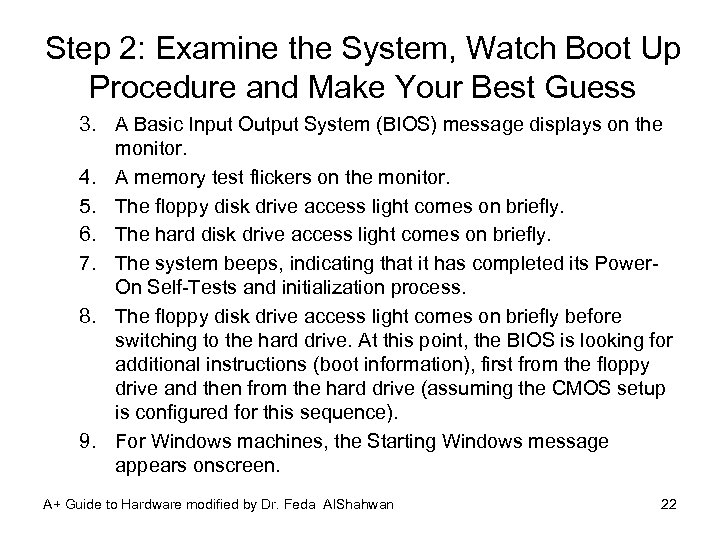 Step 2: Examine the System, Watch Boot Up Procedure and Make Your Best Guess

3. A Basic Input Output System (BIOS) message displays on the monitor.
4. A memory test flickers on the monitor.
5. The floppy disk drive access light comes on briefly.
6. The hard disk drive access light comes on briefly.
7. The system beeps, indicating that it has completed its Power-On Self-Tests and initialization process.
8. The floppy disk drive access light comes on briefly before switching to the hard drive. At this point, the BIOS is looking for additional instructions (boot information), first from the floppy drive and then from the hard drive (assuming the CMOS setup is configured for this sequence).
9. For Windows machines, the Starting Windows message appears onscreen.

A+ Guide to Hardware modified by Dr. Feda AlShahwan 22